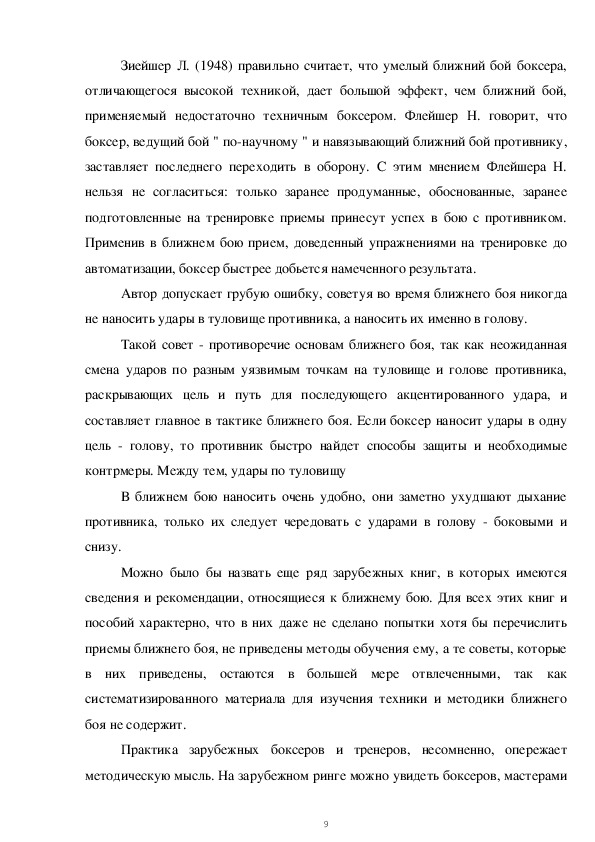 Зиейшер Л. (1948) правильно считает, что умелый ближний бой боксера, отличающегося высокой техникой, дает большой эффект, чем ближний бой, применяемый недостаточно техничным боксером. Флейшер Н. говорит, что боксер, ведущий бой " по-научному " и навязывающий ближний бой противнику, заставляет последнего переходить в оборону. С этим мнением Флейшера Н. нельзя не согласиться: только заранее продуманные, обоснованные, заранее подготовленные на тренировке приемы принесут успех в бою с противником. Применив в ближнем бою прием, доведенный упражнениями на тренировке до автоматизации, боксер быстрее добьется намеченного результата.

Автор допускает грубую ошибку, советуя во время ближнего боя никогда не наносить удары в туловище противника, а наносить их именно в голову.

Такой совет - противоречие основам ближнего боя, так как неожиданная смена ударов по разным уязвимым точкам на туловище и голове противника, раскрывающих цель и путь для последующего акцентированного удара, и составляет главное в тактике ближнего боя. Если боксер наносит удары в одну цель - голову, то противник быстро найдет способы защиты и необходимые контрмеры. Между тем, удары по туловищу

В ближнем бою наносить очень удобно, они заметно ухудшают дыхание противника, только их следует чередовать с ударами в голову - боковыми и снизу.

Можно было бы назвать еще ряд зарубежных книг, в которых имеются сведения и рекомендации, относящиеся к ближнему бою. Для всех этих книг и пособий характерно, что в них даже не сделано попытки хотя бы перечислить приемы ближнего боя, не приведены методы обучения ему, а те советы, которые в них приведены, остаются в большей мере отвлеченными, так как систематизированного материала для изучения техники и методики ближнего боя не содержит.

Практика зарубежных боксеров и тренеров, несомненно, опережает методическую мысль. На зарубежном ринге можно увидеть боксеров, мастерами

9